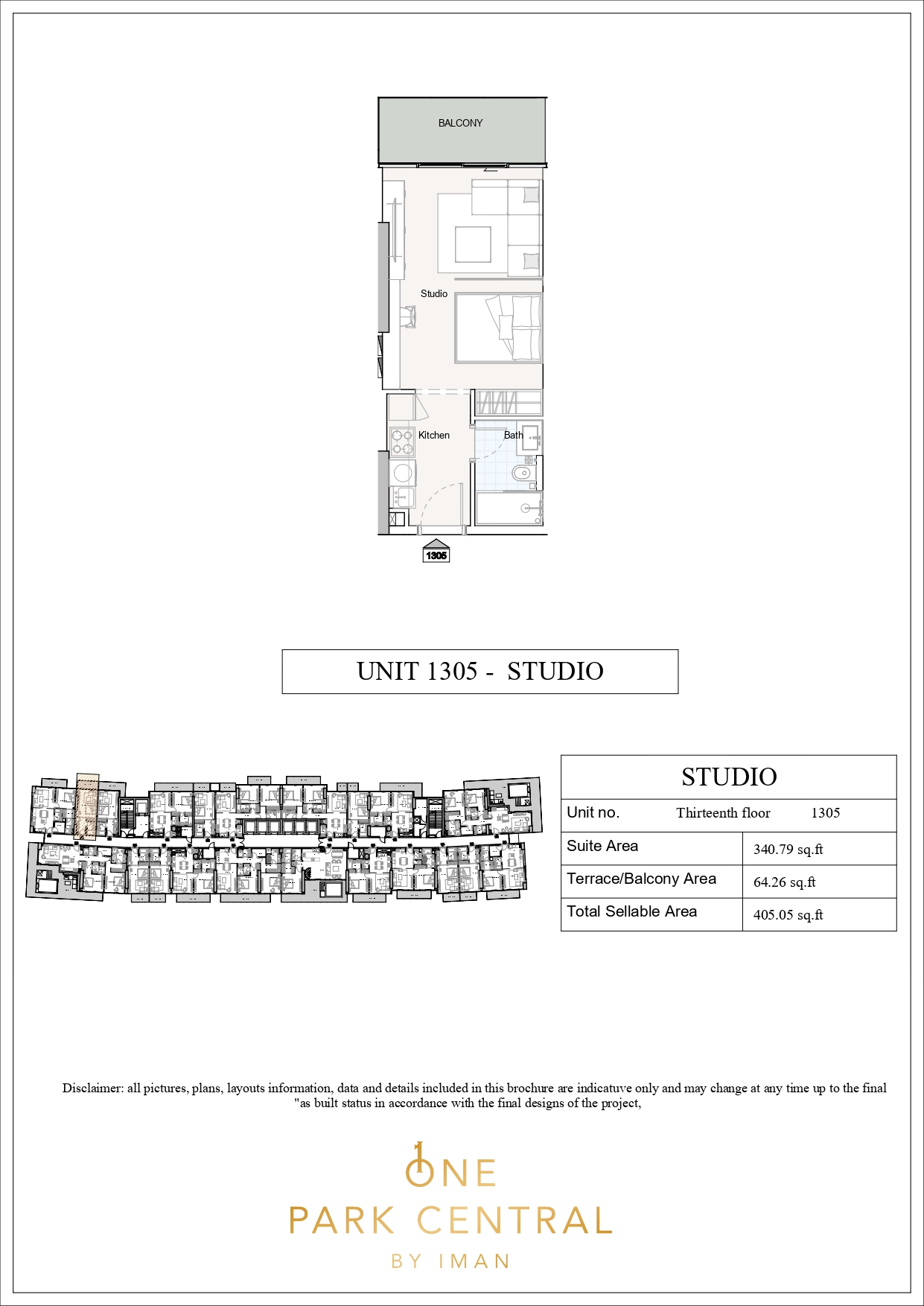 BALCONY

Studio

Kitchen

Bath

1305

UNIT 1305 - STUDIO

| STUDIO | |
|---|---|
| Unit no. Thirteenth floor 1305 | |
| Suite Area | 340.79 sq.ft |
| Terrace/Balcony Area | 64.26 sq.ft |
| Total Sellable Area | 405.05 sq.ft |

Disclaimer: all pictures, plans, layouts information, data and details included in this brochure are indicatuve only and may change at any time up to the final "as built status in accordance with the final designs of the project,

ONE
PARK CENTRAL
BY IMAN